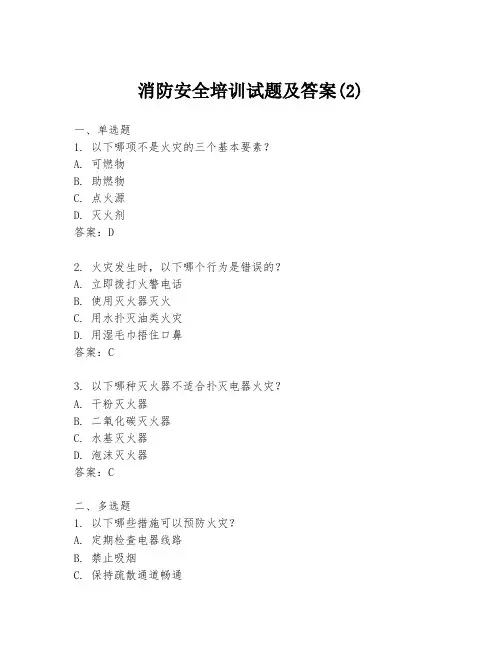 消防安全培训试题及答案(2)

一、单选题
1. 以下哪项不是火灾的三个基本要素？
A. 可燃物
B. 助燃物
C. 点火源
D. 灭火剂
答案：D

2. 火灾发生时，以下哪个行为是错误的？
A. 立即拨打火警电话
B. 使用灭火器灭火
C. 用水扑灭油类火灾
D. 用湿毛巾捂住口鼻
答案：C

3. 以下哪种灭火器不适合扑灭电器火灾？
A. 干粉灭火器
B. 二氧化碳灭火器
C. 水基灭火器
D. 泡沫灭火器
答案：C

二、多选题
1. 以下哪些措施可以预防火灾？
A. 定期检查电器线路
B. 禁止吸烟
C. 保持疏散通道畅通